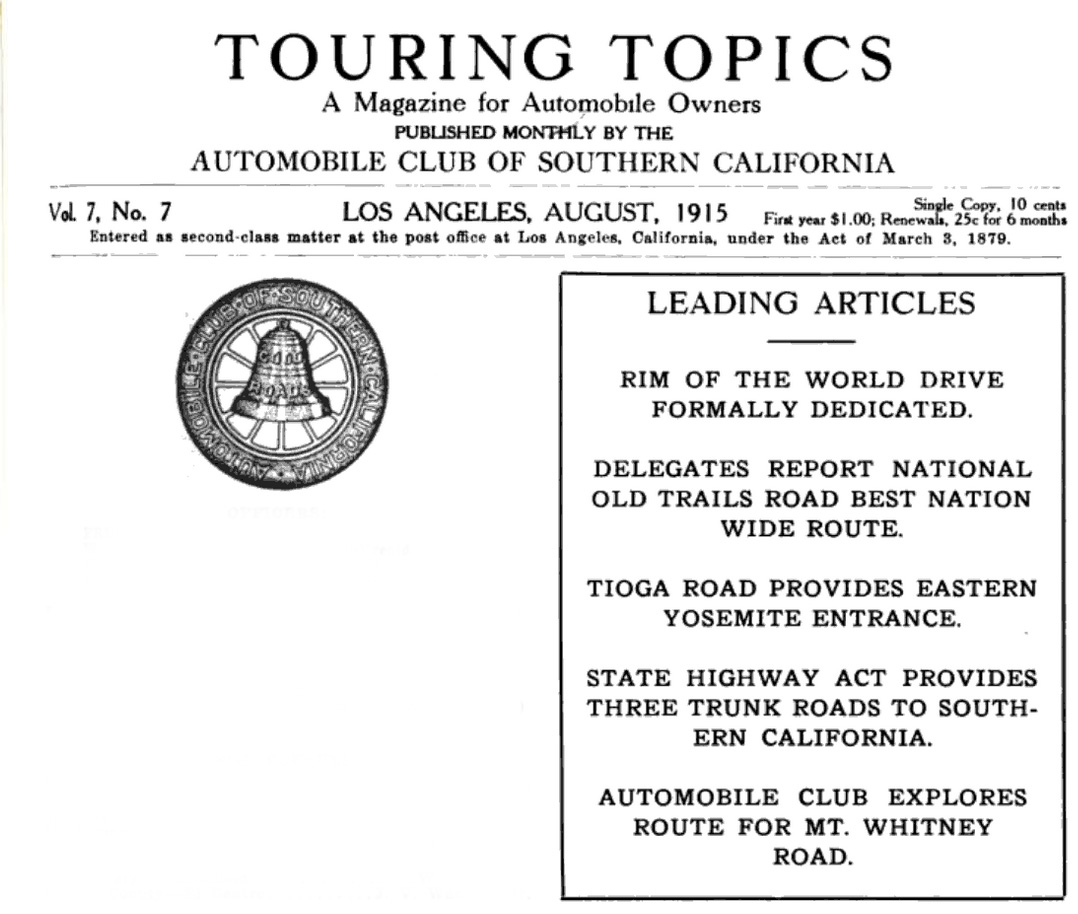 TOURING TOPICS
A Magazine for Automobile Owners
PUBLISHED MONTHLY BY THE
AUTOMOBILE CLUB OF SOUTHERN CALIFORNIA

Vol. 7, No. 7 LOS ANGELES, AUGUST, 1915 Single Copy, 10 cents First year $1.00; Renewals, 25c for 6 months
Entered as second-class matter at the post office at Los Angeles, California, under the Act of March 3, 1879.

AUTOMOBILE CLUB OF SOUTHERN CALIFORNIA
GOOD ROADS

LEADING ARTICLES

RIM OF THE WORLD DRIVE FORMALLY DEDICATED.

DELEGATES REPORT NATIONAL OLD TRAILS ROAD BEST NATION WIDE ROUTE.

TIOGA ROAD PROVIDES EASTERN YOSEMITE ENTRANCE.

STATE HIGHWAY ACT PROVIDES THREE TRUNK ROADS TO SOUTHERN CALIFORNIA.

AUTOMOBILE CLUB EXPLORES ROUTE FOR MT. WHITNEY ROAD.